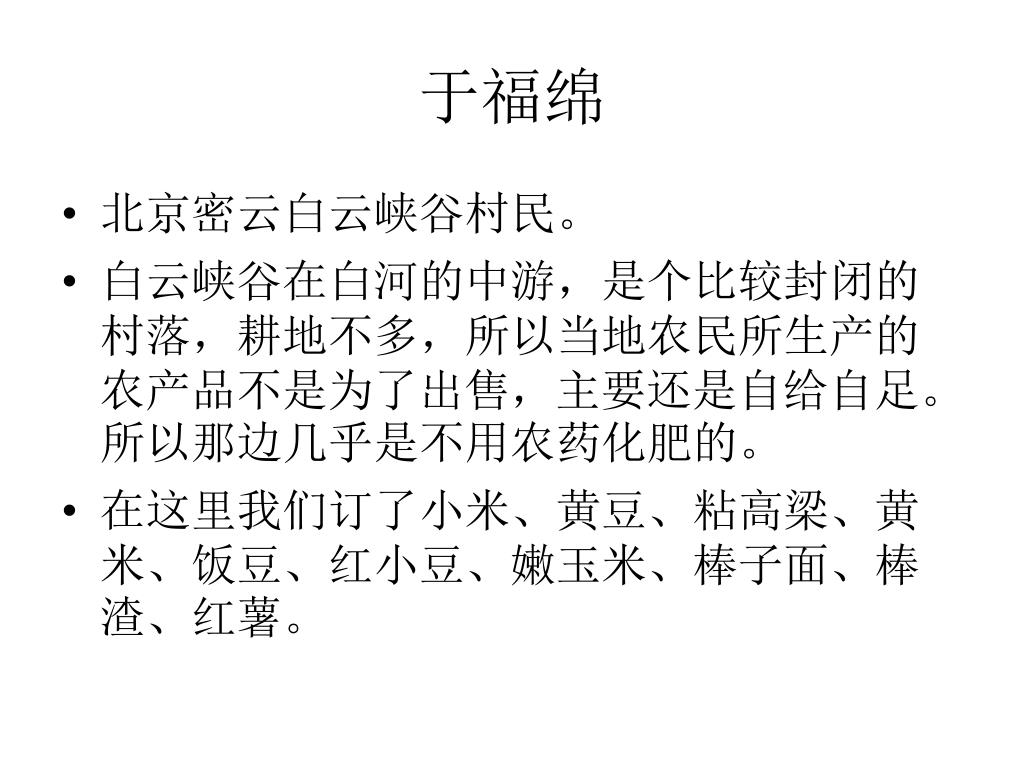 于福绵

• 北京密云白云峡谷村民。

• 白云峡谷在白河的中游，是个比较封闭的村落，耕地不多，所以当地农民所生产的农产品不是为了出售，主要还是自给自足。所以那边几乎是不用农药化肥的。

• 在这里我们订了小米、黄豆、粘高粱、黄米、饭豆、红小豆、嫩玉米、棒子面、棒渣、红薯。